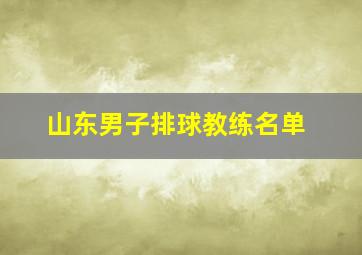 山东男子排球教练名单